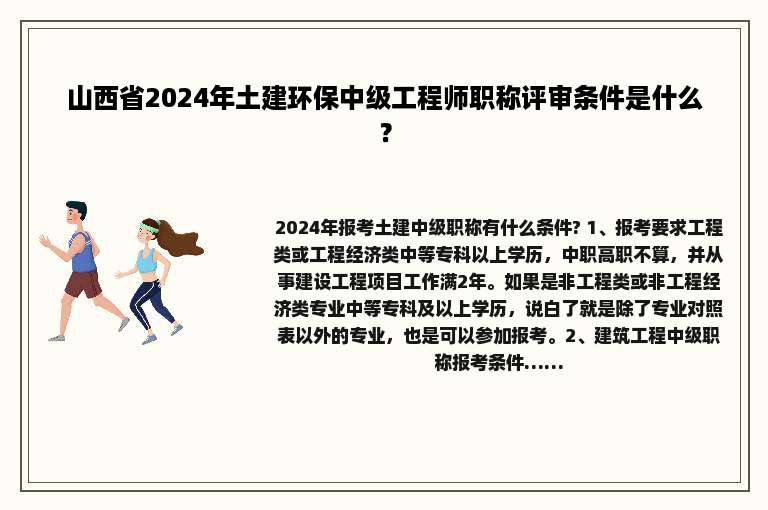 山西省2024年土建环保中级工程师职称评审条件是什么？

2024年报考土建中级职称有什么条件? 1、报考要求工程类或工程经济类中等专科以上学历，中职高职不算，并从事建设工程项目工作满2年。如果是非工程类或非工程经济类专业中等专科及以上学历，说白了就是除了专业对照表以外的专业，也是可以参加报考。2、建筑工程中级职称报考条件......